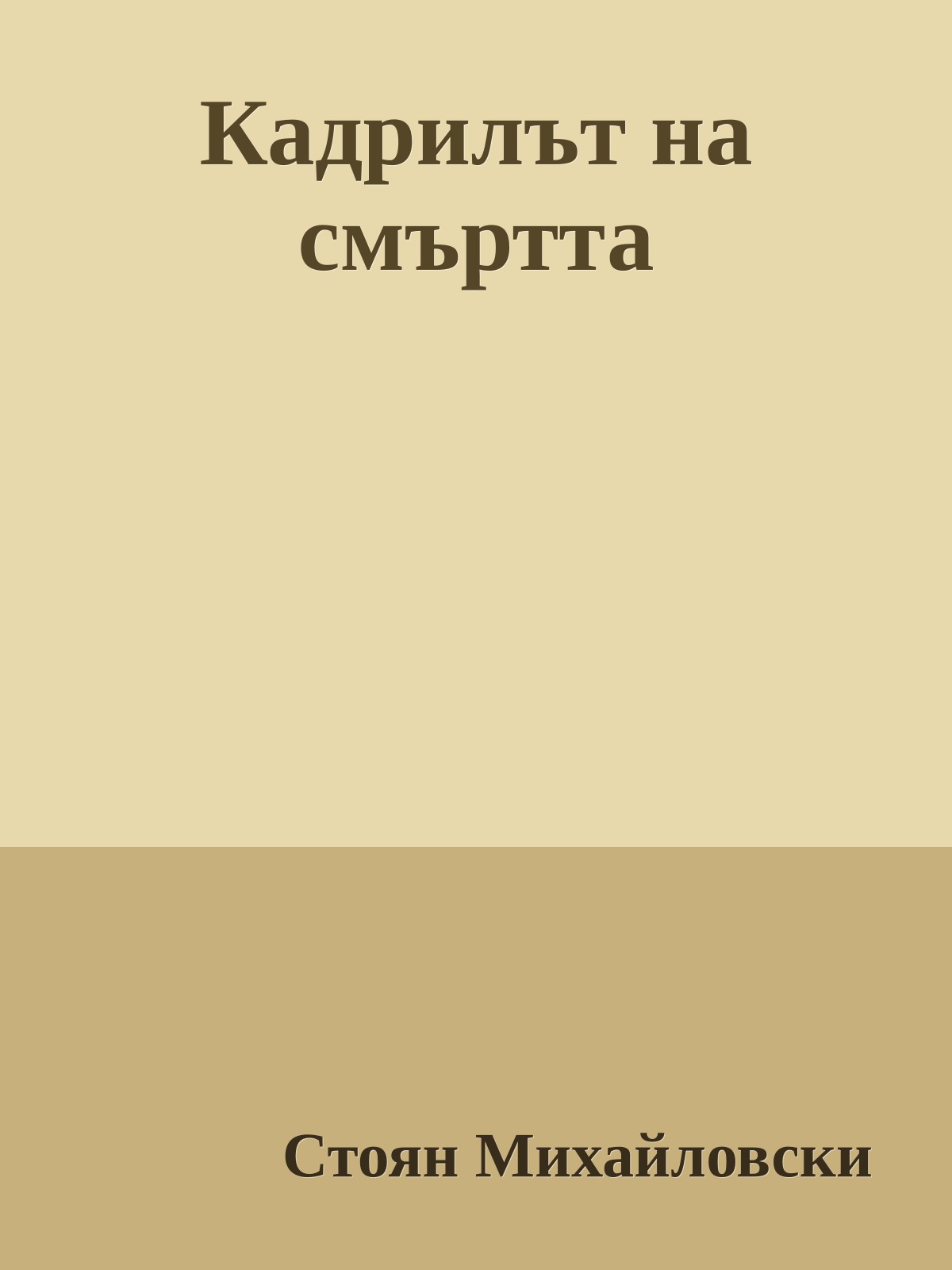 Кадрилът на смъртта

Стоян Михайловски